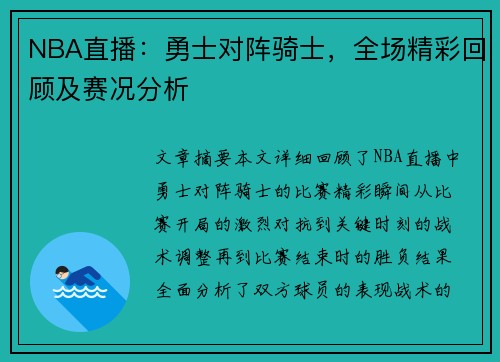 NBA直播：勇士对阵骑士，全场精彩回顾及赛况分析

文章摘要本文详细回顾了NBA直播中勇士对阵骑士的比赛精彩瞬间从比赛开局的激烈对抗到关键时刻的战术调整再到比赛结束时的胜负结果全面分析了双方球员的表现战术的